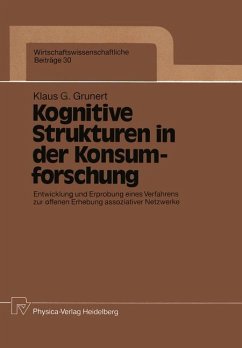 Wirtschaftswissenschaftliche Beiträge 30

Klaus G. Grunert

Kognitive Strukturen in der Konsumforschung

Entwicklung und Erprobung eines Verfahrens zur offenen Erhebung assoziativer Netzwerke

Physica-Verlag Heidelberg